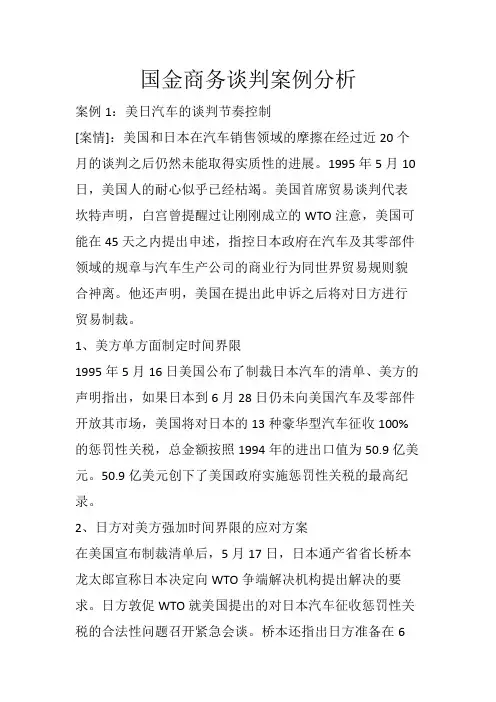 国金商务谈判案例分析

案例 1：美日汽车的谈判节奏控制

[案情]：美国和日本在汽车销售领域的摩擦在经过近 20 个月的谈判之后仍然未能取得实质性的进展。1995 年 5 月 10 日，美国人的耐心似乎已经枯竭。美国首席贸易谈判代表坎特声明，白宫曾提醒过让刚刚成立的 WTO 注意，美国可能在 45 天之内提出申述，指控日本政府在汽车及其零部件领域的规章与汽车生产公司的商业行为同世界贸易规则貌合神离。他还声明，美国在提出此申诉之后将对日方进行贸易制裁。

1、美方单方面制定时间界限

1995 年 5 月 16 日美国公布了制裁日本汽车的清单、美方的声明指出，如果日本到 6 月 28 日仍未向美国汽车及零部件开放其市场，美国将对日本的 13 种豪华型汽车征收 100% 的惩罚性关税，总金额按照 1994 年的进出口值为 50.9 亿美元。50.9 亿美元创下了美国政府实施惩罚性关税的最高纪录。

2、日方对美方强加时间界限的应对方案

在美国宣布制裁清单后，5 月 17 日，日本通产省省长桥本龙太郎宣称日本决定向 WTO 争端解决机构提出解决的要求。日方敦促 WTO 就美国提出的对日本汽车征收惩罚性关税的合法性问题召开紧急会谈。桥本还指出日方准备在 6